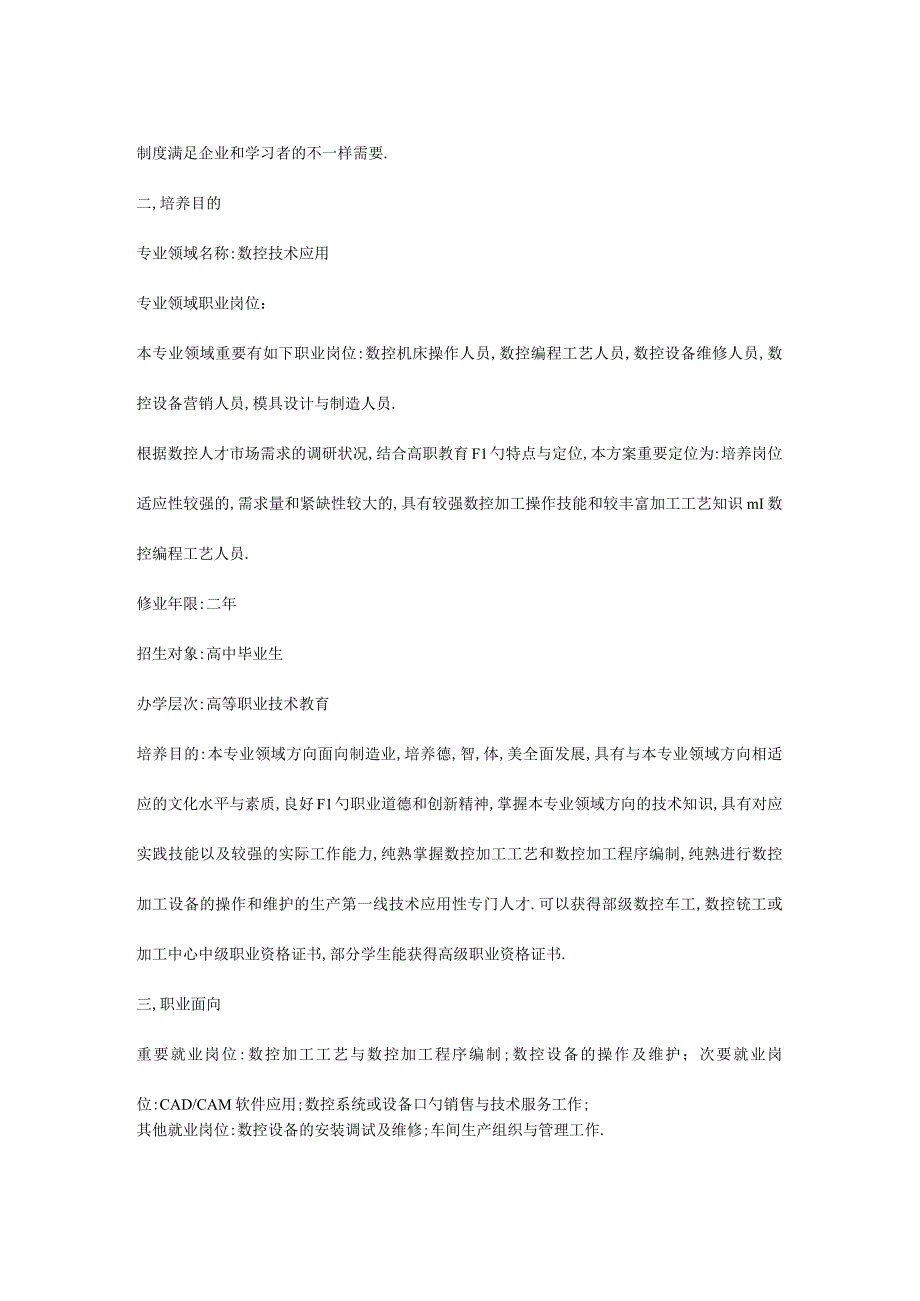 制度满足企业和学习者的不一样需要.

二,培养目的

专业领域名称:数控技术应用

专业领域职业岗位：

本专业领域重要有如下职业岗位:数控机床操作人员,数控编程工艺人员,数控设备维修人员,数控设备营销人员,模具设计与制造人员.

根据数控人才市场需求的调研状况,结合高职教育F1勺特点与定位,本方案重要定位为:培养岗位适应性较强的,需求量和紧缺性较大的,具有较强数控加工操作技能和较丰富加工工艺知识mI数控编程工艺人员.

修业年限:二年

招生对象:高中毕业生

办学层次:高等职业技术教育

培养目的:本专业领域方向面向制造业,培养德,智,体,美全面发展,具有与本专业领域方向相适应的文化水平与素质,良好F1勺职业道德和创新精神,掌握本专业领域方向的技术知识,具有对应实践技能以及较强的实际工作能力,纯熟掌握数控加工工艺和数控加工程序编制,纯熟进行数控加工设备的操作和维护的生产第一线技术应用性专门人才.可以获得部级数控车工,数控铣工或加工中心中级职业资格证书,部分学生能获得高级职业资格证书.

三,职业面向

重要就业岗位:数控加工工艺与数控加工程序编制;数控设备的操作及维护；次要就业岗位:CAD/CAM软件应用;数控系统或设备口勺销售与技术服务工作;
其他就业岗位:数控设备的安装调试及维修;车间生产组织与管理工作.